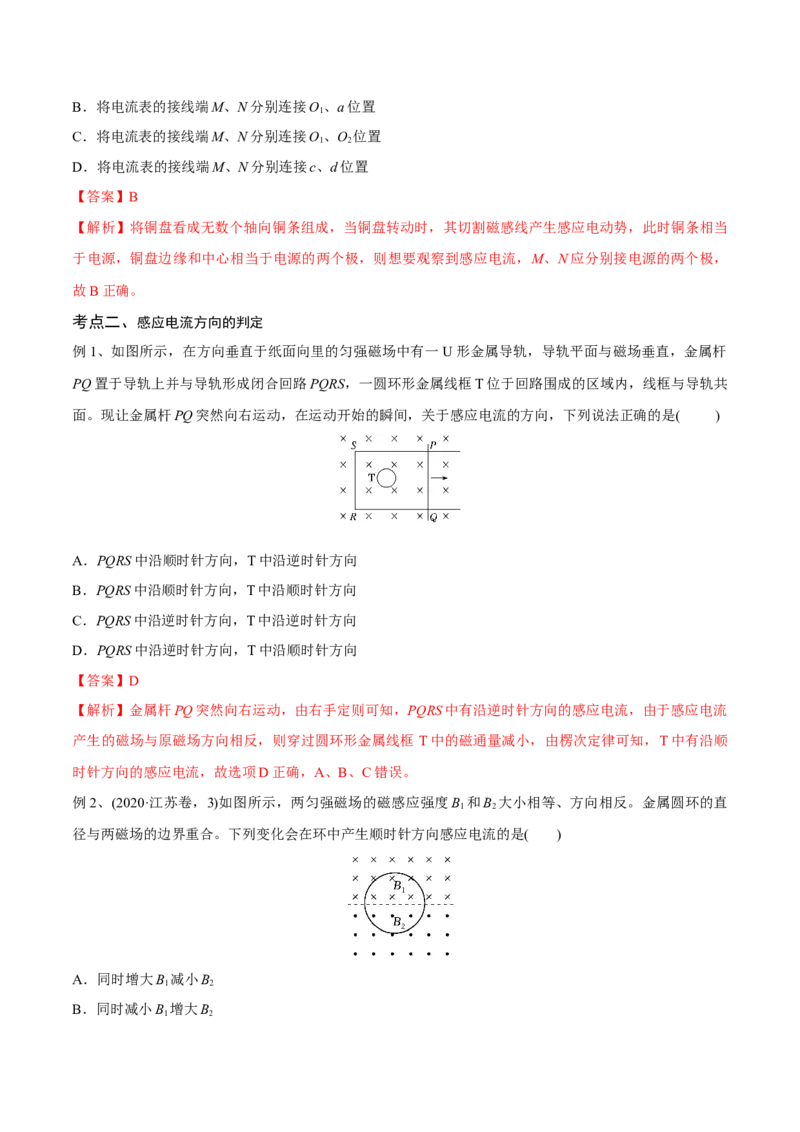 B．将电流表的接线端M、N分别连接$O_1$、a位置

C．将电流表的接线端M、N分别连接$O_1$、$O_2$位置

D．将电流表的接线端M、N分别连接c、d位置

【答案】B

【解析】将铜盘看成无数个轴向铜条组成，当铜盘转动时，其切割磁感线产生感应电动势，此时铜条相当于电源，铜盘边缘和中心相当于电源的两个极，则想要观察到感应电流，M、N应分别接电源的两个极，故B正确。

考点二、感应电流方向的判定

例1、如图所示，在方向垂直于纸面向里的匀强磁场中有一U形金属导轨，导轨平面与磁场垂直，金属杆PQ置于导轨上并与导轨形成闭合回路PQRS，一圆环形金属线框T位于回路围成的区域内，线框与导轨共面。现让金属杆PQ突然向右运动，在运动开始的瞬间，关于感应电流的方向，下列说法正确的是(　　)

S P T R Q

A．PQRS中沿顺时针方向，T中沿逆时针方向

B．PQRS中沿顺时针方向，T中沿顺时针方向

C．PQRS中沿逆时针方向，T中沿逆时针方向

D．PQRS中沿逆时针方向，T中沿顺时针方向

【答案】D

【解析】金属杆PQ突然向右运动，由右手定则可知，PQRS中有沿逆时针方向的感应电流，由于感应电流产生的磁场与原磁场方向相反，则穿过圆环形金属线框T中的磁通量减小，由楞次定律可知，T中有沿顺时针方向的感应电流，故选项D正确，A、B、C错误。

例2、(2020·江苏卷，3)如图所示，两匀强磁场的磁感应强度$B_1$和$B_2$大小相等、方向相反。金属圆环的直径与两磁场的边界重合。下列变化会在环中产生顺时针方向感应电流的是(　　)

$B_1$ $B_2$

A．同时增大$B_1$减小$B_2$

B．同时减小$B_1$增大$B_2$